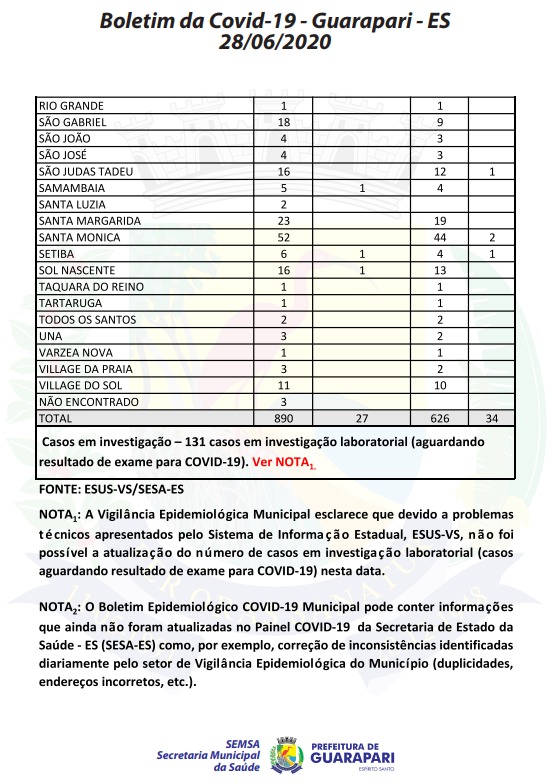 Boletim da Covid-19 - Guarapari - ES
28/06/2020

| | | | | |
|---|---|---|---|---|
| RIO GRANDE | 1 | | 1 | |
| SÃO GABRIEL | 18 | | 9 | |
| SÃO JOÃO | 4 | | 3 | |
| SÃO JOSÉ | 4 | | 3 | |
| SÃO JUDAS TADEU | 16 | | 12 | 1 |
| SAMAMBAIA | 5 | 1 | 4 | |
| SANTA LUZIA | 2 | | | |
| SANTA MARGARIDA | 23 | | 19 | |
| SANTA MONICA | 52 | | 44 | 2 |
| SETIBA | 6 | 1 | 4 | 1 |
| SOL NASCENTE | 16 | 1 | 13 | |
| TAQUARA DO REINO | 1 | | 1 | |
| TARTARUGA | 1 | | 1 | |
| TODOS OS SANTOS | 2 | | 2 | |
| UNA | 3 | | 2 | |
| VARZEA NOVA | 1 | | 1 | |
| VILLAGE DA PRAIA | 3 | | 2 | |
| VILLAGE DO SOL | 11 | | 10 | |
| NÃO ENCONTRADO | 3 | | | |
| TOTAL | 890 | 27 | 626 | 34 |

Casos em investigação – 131 casos em investigação laboratorial (aguardando resultado de exame para COVID-19). Ver NOTA$_1$.

FONTE: ESUS-VS/SESA-ES

NOTA$_1$: A Vigilância Epidemiológica Municipal esclarece que devido a problemas técnicos apresentados pelo Sistema de Informação Estadual, ESUS-VS, não foi possível a atualização do número de casos em investigação laboratorial (casos aguardando resultado de exame para COVID-19) nesta data.

NOTA$_2$: O Boletim Epidemiológico COVID-19 Municipal pode conter informações que ainda não foram atualizadas no Painel COVID-19 da Secretaria de Estado da Saúde - ES (SESA-ES) como, por exemplo, correção de inconsistências identificadas diariamente pelo setor de Vigilância Epidemiológica do Município (duplicidades, endereços incorretos, etc.).

SEMSA
Secretaria Municipal da Saúde
PREFEITURA DE GUARAPARI
ESPÍRITO SANTO